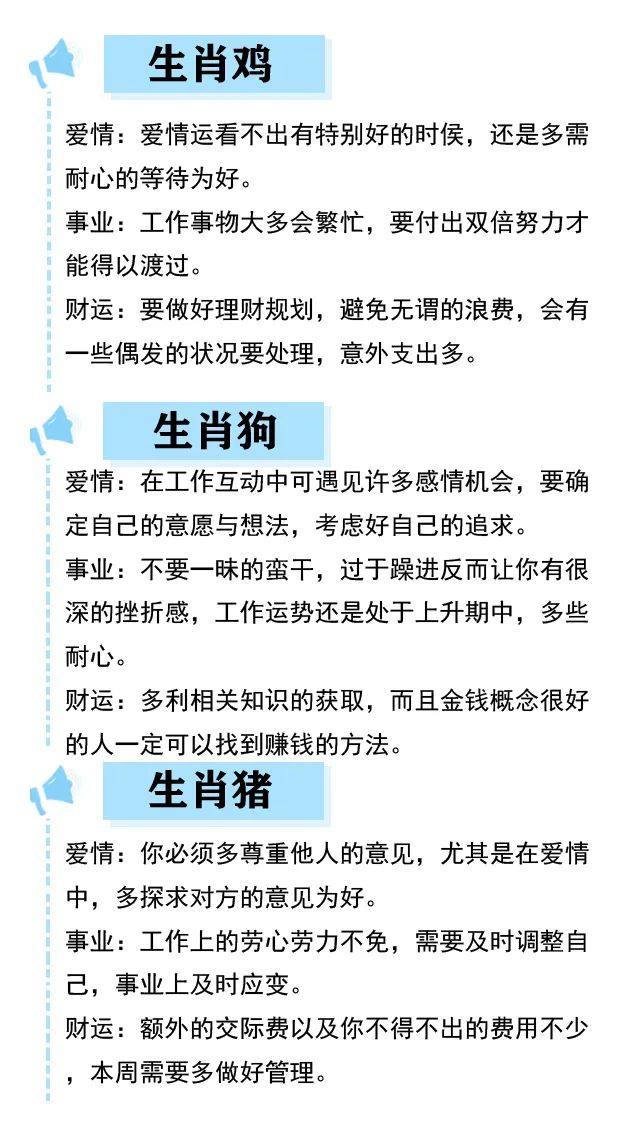 生肖鸡

爱情：爱情运看不出有特别好的时侯，还是多需耐心的等待为好。

事业：工作事物大多会繁忙，要付出双倍努力才能得以渡过。

财运：要做好理财规划，避免无谓的浪费，会有一些偶发的状况要处理，意外支出多。

生肖狗

爱情：在工作互动中可遇见许多感情机会，要确定自己的意愿与想法，考虑好自己的追求。

事业：不要一昧的蛮干，过于躁进反而让你有很深的挫折感，工作运势还是处于上升期中，多些耐心。

财运：多利相关知识的获取，而且金钱概念很好的人一定可以找到赚钱的方法。

生肖猪

爱情：你必须多尊重他人的意见，尤其是在爱情中，多探求对方的意见为好。

事业：工作上的劳心劳力不免，需要及时调整自己，事业上及时应变。

财运：额外的交际费以及你不得不出的费用不少，本周需要多做好管理。